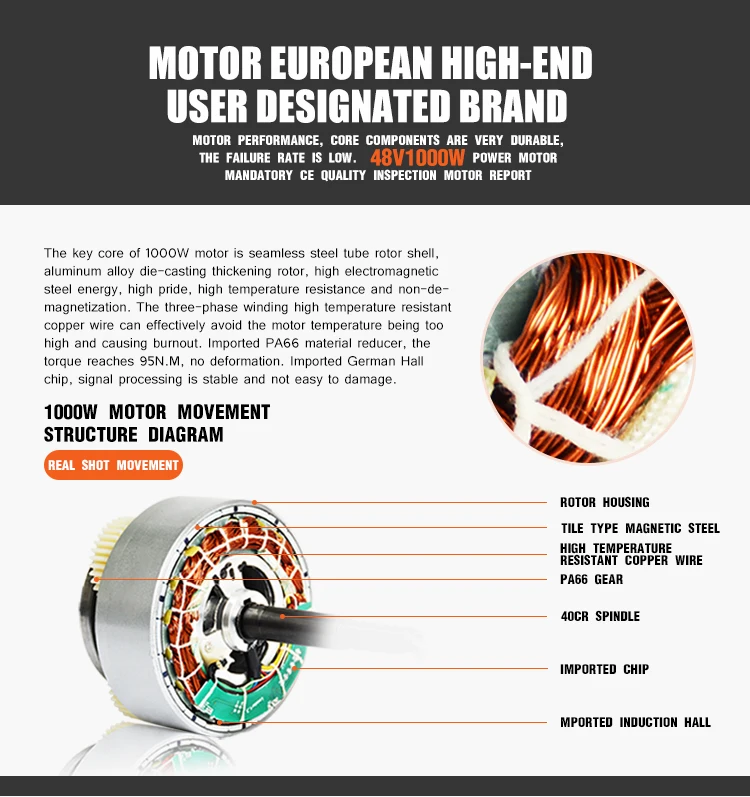 MOTOR EUROPEAN HIGH-END USER DESIGNATED BRAND

MOTOR PERFORMANCE, CORE COMPONENTS ARE VERY DURABLE, THE FAILURE RATE IS LOW. 48V1000W POWER MOTOR MANDATORY CE QUALITY INSPECTION MOTOR REPORT

The key core of 1000W motor is seamless steel tube rotor shell, aluminum alloy die-casting thickening rotor, high electromagnetic steel energy, high pride, high temperature resistance and non-demagnetization. The three-phase winding high temperature resistant copper wire can effectively avoid the motor temperature being too high and causing burnout. Imported PA66 material reducer, the torque reaches 95N.M, no deformation. Imported German Hall chip, signal processing is stable and not easy to damage.

1000W MOTOR MOVEMENT STRUCTURE DIAGRAM

REAL SHOT MOVEMENT

ROTOR HOUSING

TILE TYPE MAGNETIC STEEL

HIGH TEMPERATURE RESISTANT COPPER WIRE

PA66 GEAR

40CR SPINDLE

IMPORTED CHIP

MPORTED INDUCTION HALL